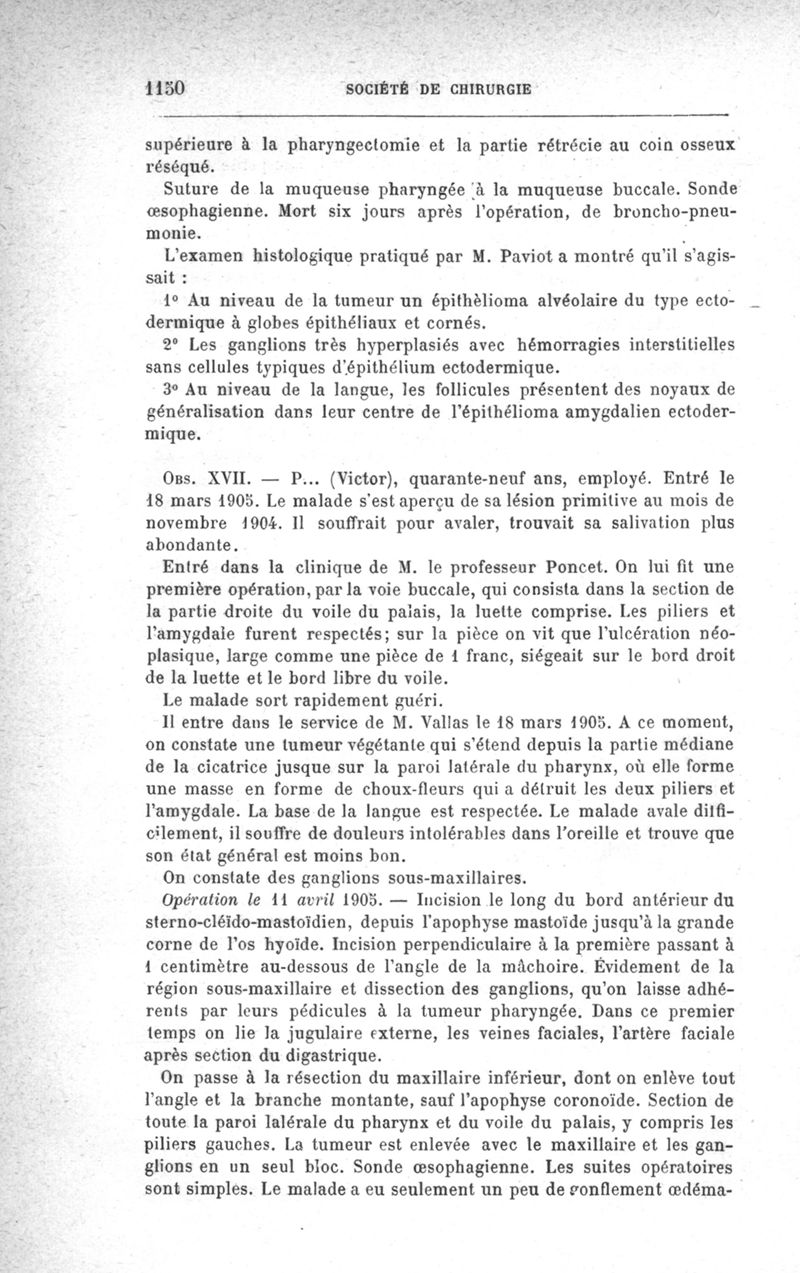 1150 SOCIÉTÉ DE CHIRURGIE

supérieure à la pharyngectomie et la partie rétrécie au coin osseux réséqué.

Suture de la muqueuse pharyngée à la muqueuse buccale. Sonde œsophagienne. Mort six jours après l'opération, de broncho-pneumonie.

L'examen histologique pratiqué par M. Paviot a montré qu'il s'agissait :

1° Au niveau de la tumeur un épithèlioma alvéolaire du type ectodermique à globes épithéliaux et cornés.

2° Les ganglions très hyperplasiés avec hémorragies interstitielles sans cellules typiques d'épithélium ectodermique.

3° Au niveau de la langue, les follicules présentent des noyaux de généralisation dans leur centre de l'épithélioma amygdalien ectodermique.

Obs. XVII. — P... (Victor), quarante-neuf ans, employé. Entré le 18 mars 1905. Le malade s'est aperçu de sa lésion primitive au mois de novembre 1904. Il souffrait pour avaler, trouvait sa salivation plus abondante.

Entré dans la clinique de M. le professeur Poncet. On lui fit une première opération, par la voie buccale, qui consista dans la section de la partie droite du voile du palais, la luette comprise. Les piliers et l'amygdale furent respectés; sur la pièce on vit que l'ulcération néoplasique, large comme une pièce de 1 franc, siégeait sur le bord droit de la luette et le bord libre du voile.

Le malade sort rapidement guéri.

Il entre dans le service de M. Vallas le 18 mars 1905. A ce moment, on constate une tumeur végétante qui s'étend depuis la partie médiane de la cicatrice jusque sur la paroi latérale du pharynx, où elle forme une masse en forme de choux-fleurs qui a détruit les deux piliers et l'amygdale. La base de la langue est respectée. Le malade avale difficilement, il souffre de douleurs intolérables dans l'oreille et trouve que son état général est moins bon.

On constate des ganglions sous-maxillaires.

Opération le 11 avril 1905. — Incision le long du bord antérieur du sterno-cléïdo-mastoïdien, depuis l'apophyse mastoïde jusqu'à la grande corne de l'os hyoïde. Incision perpendiculaire à la première passant à 1 centimètre au-dessous de l'angle de la mâchoire. Évidement de la région sous-maxillaire et dissection des ganglions, qu'on laisse adhérents par leurs pédicules à la tumeur pharyngée. Dans ce premier temps on lie la jugulaire externe, les veines faciales, l'artère faciale après section du digastrique.

On passe à la résection du maxillaire inférieur, dont on enlève tout l'angle et la branche montante, sauf l'apophyse coronoïde. Section de toute la paroi latérale du pharynx et du voile du palais, y compris les piliers gauches. La tumeur est enlevée avec le maxillaire et les ganglions en un seul bloc. Sonde œsophagienne. Les suites opératoires sont simples. Le malade a eu seulement un peu de gonflement œdéma-